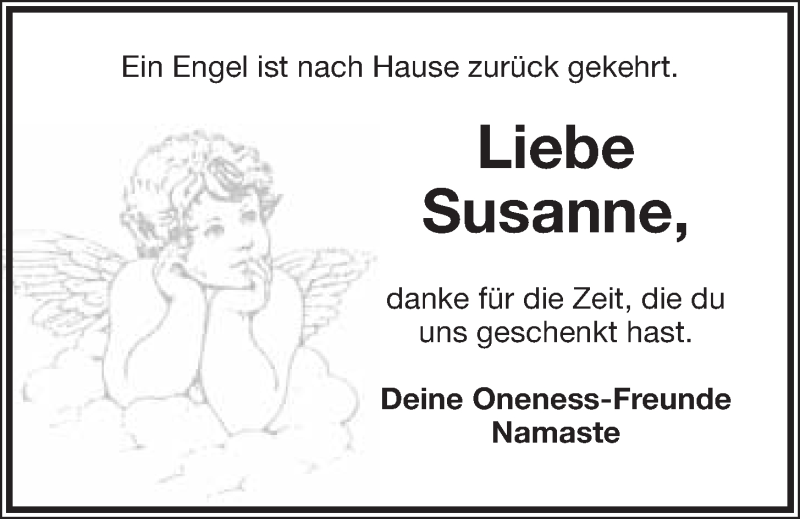 Ein Engel ist nach Hause zurück gekehrt.

Liebe Susanne,

danke für die Zeit, die du uns geschenkt hast.

Deine Oneness-Freunde
Namaste